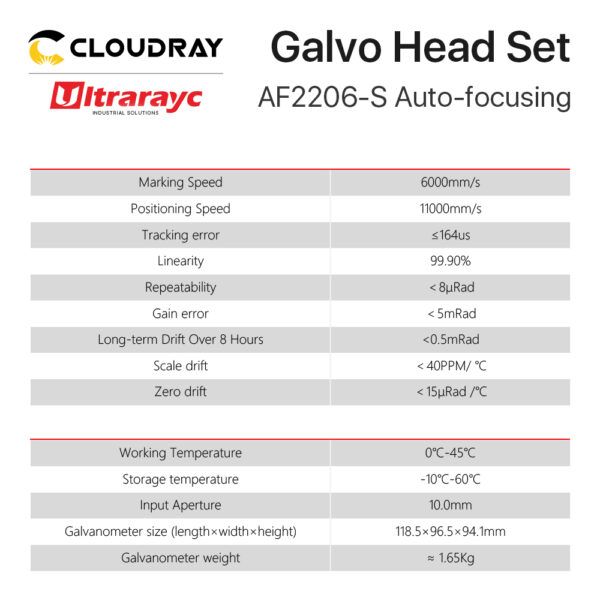 CLOUDRAY
Ultrarayc
INDUSTRIAL SOLUTIONS

Galvo Head Set
AF2206-S Auto-focusing

| Marking Speed | 6000mm/s |
|---|---|
| Positioning Speed | 11000mm/s |
| Tracking error | ≤164us |
| Linearity | 99.90% |
| Repeatability | < 8μRad |
| Gain error | < 5mRad |
| Long-term Drift Over 8 Hours | <0.5mRad |
| Scale drift | < 40PPM/ ℃ |
| Zero drift | < 15μRad /℃ |

| Working Temperature | 0℃-45℃ |
|---|---|
| Storage temperature | -10℃-60℃ |
| Input Aperture | 10.0mm |
| Galvanometer size (length×width×height) | 118.5×96.5×94.1mm |
| Galvanometer weight | ≈ 1.65Kg |